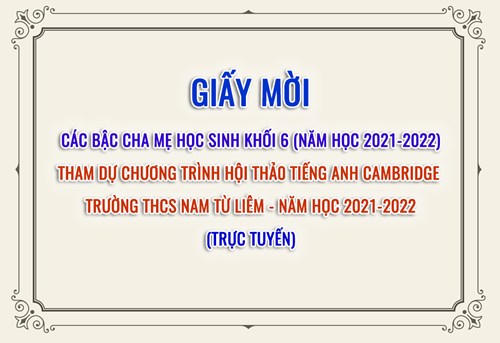 GIẤY MỜI

CÁC BẬC CHA MẸ HỌC SINH KHỐI 6 (NĂM HỌC 2021-2022)

THAM DỰ CHƯƠNG TRÌNH HỘI THẢO TIẾNG ANH CAMBRIDGE

TRƯỜNG THCS NAM TỪ LIÊM - NĂM HỌC 2021-2022

(TRỰC TUYẾN)